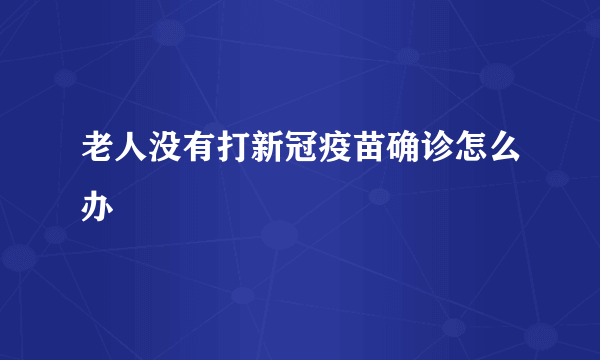 老人没有打新冠疫苗确诊怎么办